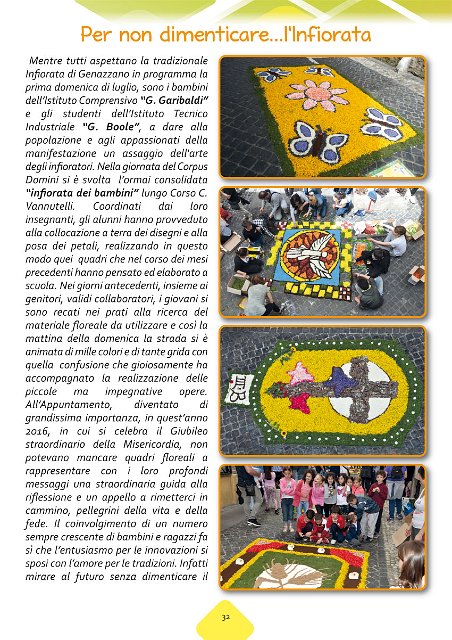 Per non dimenticare...l'Infiorata

Mentre tutti aspettano la tradizionale Infiorata di Genazzano in programma la prima domenica di luglio, sono i bambini dell'Istituto Comprensivo "G. Garibaldi" e gli studenti dell'Istituto Tecnico Industriale "G. Boole", a dare alla popolazione e agli appassionati della manifestazione un assaggio dell'arte degli infioratori. Nella giornata del Corpus Domini si è svolta l'ormai consolidata "infiorata dei bambini" lungo Corso C. Vannutelli. Coordinati dai loro insegnanti, gli alunni hanno provveduto alla collocazione a terra dei disegni e alla posa dei petali, realizzando in questo modo quei quadri che nel corso dei mesi precedenti hanno pensato ed elaborato a scuola. Nei giorni antecedenti, insieme ai genitori, validi collaboratori, i giovani si sono recati nei prati alla ricerca del materiale floreale da utilizzare e così la mattina della domenica la strada si è animata di mille colori e di tante grida con quella confusione che gioiosamente ha accompagnato la realizzazione delle piccole ma impegnative opere. All'Appuntamento, diventato di grandissima importanza, in quest'anno 2016, in cui si celebra il Giubileo straordinario della Misericordia, non potevano mancare quadri floreali a rappresentare con i loro profondi messaggi una straordinaria guida alla riflessione e un appello a rimetterci in cammino, pellegrini della vita e della fede. Il coinvolgimento di un numero sempre crescente di bambini e ragazzi fa sì che l'entusiasmo per le innovazioni si sposi con l'amore per le tradizioni. Infatti mirare al futuro senza dimenticare il

32